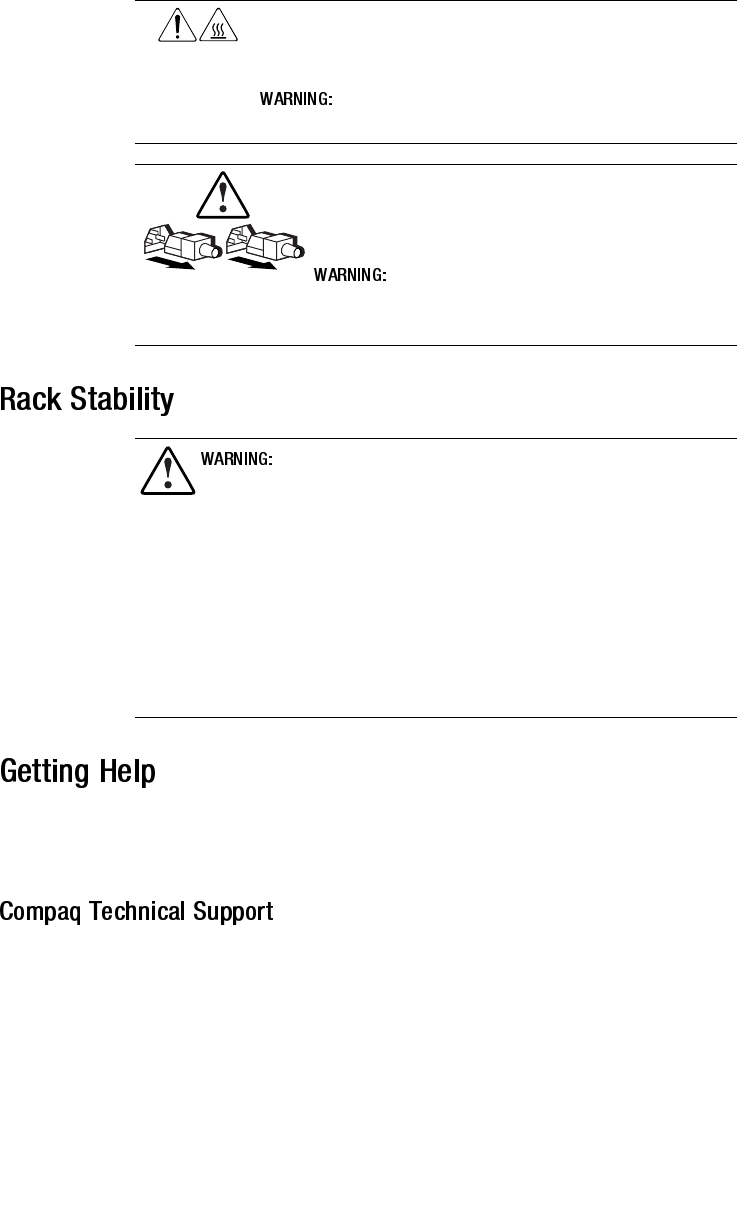 WARNING:

WARNING:

Rack Stability

WARNING:

Getting Help

Compaq Technical Support